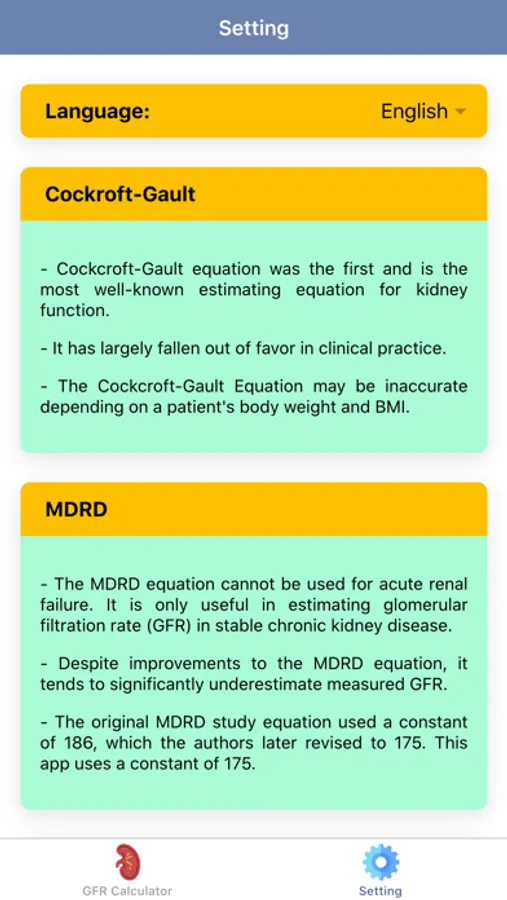 Setting

Language: English

Cockroft-Gault

- Cockcroft-Gault equation was the first and is the most well-known estimating equation for kidney function.

- It has largely fallen out of favor in clinical practice.

- The Cockcroft-Gault Equation may be inaccurate depending on a patient's body weight and BMI.

MDRD

- The MDRD equation cannot be used for acute renal failure. It is only useful in estimating glomerular filtration rate (GFR) in stable chronic kidney disease.

- Despite improvements to the MDRD equation, it tends to significantly underestimate measured GFR.

- The original MDRD study equation used a constant of 186, which the authors later revised to 175. This app uses a constant of 175.

GFR Calculator

Setting